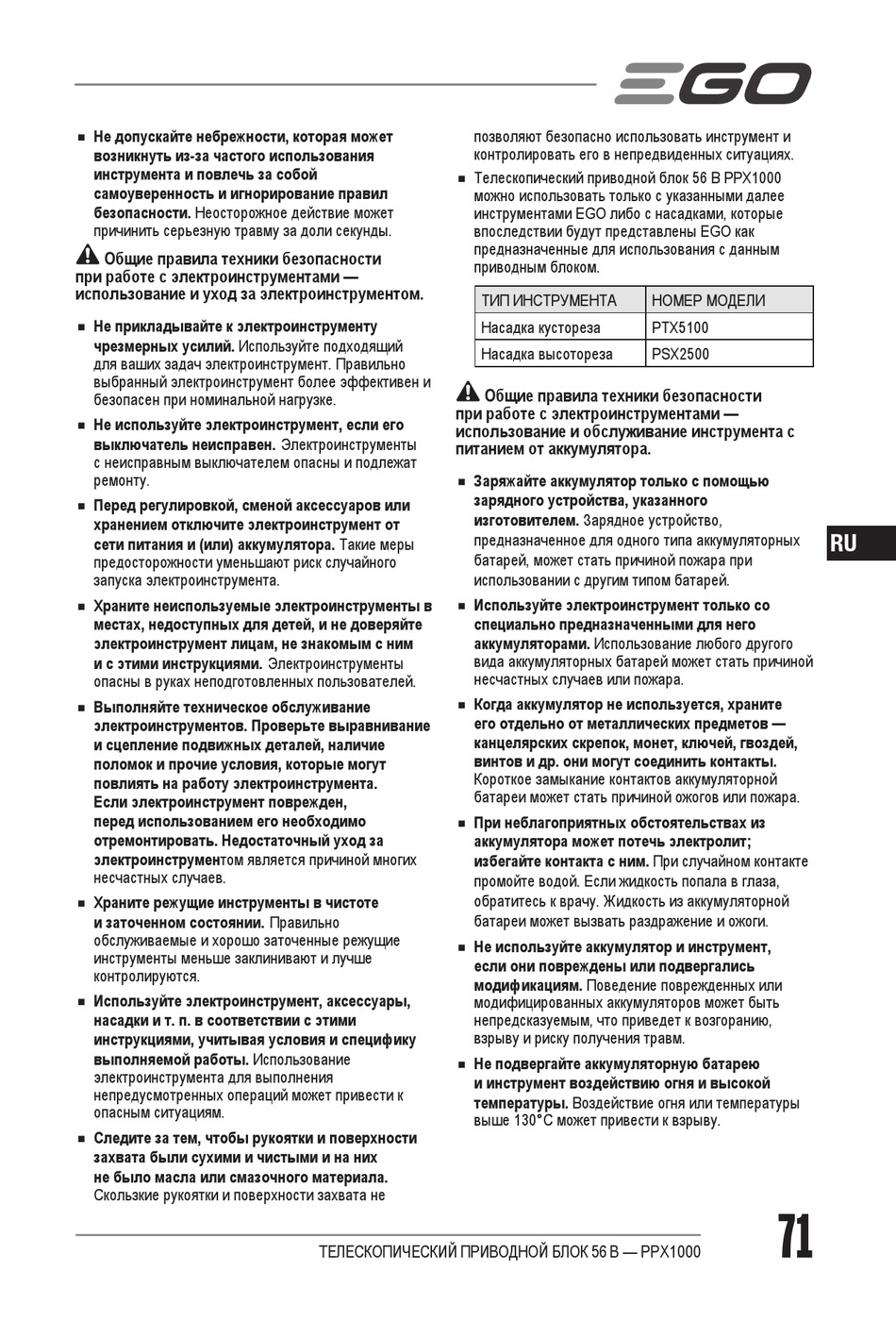 EGO

■ Не допускайте небрежности, которая может возникнуть из-за частого использования инструмента и повлечь за собой самоуверенность и игнорирование правил безопасности. Неосторожное действие может причинить серьезную травму за доли секунды.

Общие правила техники безопасности при работе с электроинструментами — использование и уход за электроинструментом.

■ Не прикладывайте к электроинструменту чрезмерных усилий. Используйте подходящий для ваших задач электроинструмент. Правильно выбранный электроинструмент более эффективен и безопасен при номинальной нагрузке.

■ Не используйте электроинструмент, если его выключатель неисправен. Электроинструменты с неисправным выключателем опасны и подлежат ремонту.

■ Перед регулировкой, сменой аксессуаров или хранением отключите электроинструмент от сети питания и (или) аккумулятора. Такие меры предосторожности уменьшают риск случайного запуска электроинструмента.

■ Храните неиспользуемые электроинструменты в местах, недоступных для детей, и не доверяйте электроинструмент лицам, не знакомым с ним и с этими инструкциями. Электроинструменты опасны в руках неподготовленных пользователей.

■ Выполняйте техническое обслуживание электроинструментов. Проверьте выравнивание и сцепление подвижных деталей, наличие поломок и прочие условия, которые могут повлиять на работу электроинструмента. Если электроинструмент поврежден, перед использованием его необходимо отремонтировать. Недостаточный уход за электроинструментом является причиной многих несчастных случаев.

■ Храните режущие инструменты в чистоте и заточенном состоянии. Правильно обслуживаемые и хорошо заточенные режущие инструменты меньше заклинивают и лучше контролируются.

■ Используйте электроинструмент, аксессуары, насадки и т. п. в соответствии с этими инструкциями, учитывая условия и специфику выполняемой работы. Использование электроинструмента для выполнения непредусмотренных операций может привести к опасным ситуациям.

■ Следите за тем, чтобы рукоятки и поверхности захвата были сухими и чистыми и на них не было масла или смазочного материала. Скользкие рукоятки и поверхности захвата не позволяют безопасно использовать инструмент и контролировать его в непредвиденных ситуациях.

■ Телескопический приводной блок 56 В PPX1000 можно использовать только с указанными далее инструментами EGO либо с насадками, которые впоследствии будут представлены EGO как предназначенные для использования с данным приводным блоком.

| ТИП ИНСТРУМЕНТА | НОМЕР МОДЕЛИ |
|---|---|
| Насадка кустореза | PTX5100 |
| Насадка высотореза | PSX2500 |

Общие правила техники безопасности при работе с электроинструментами — использование и обслуживание инструмента с питанием от аккумулятора.

■ Заряжайте аккумулятор только с помощью зарядного устройства, указанного изготовителем. Зарядное устройство, предназначенное для одного типа аккумуляторных батарей, может стать причиной пожара при использовании с другим типом батарей.

■ Используйте электроинструмент только со специально предназначенными для него аккумуляторами. Использование любого другого вида аккумуляторных батарей может стать причиной несчастных случаев или пожара.

■ Когда аккумулятор не используется, храните его отдельно от металлических предметов — канцелярских скрепок, монет, ключей, гвоздей, винтов и др. они могут соединить контакты. Короткое замыкание контактов аккумуляторной батареи может стать причиной ожогов или пожара.

■ При неблагоприятных обстоятельствах из аккумулятора может потечь электролит; избегайте контакта с ним. При случайном контакте промойте водой. Если жидкость попала в глаза, обратитесь к врачу. Жидкость из аккумуляторной батареи может вызвать раздражение и ожоги.

■ Не используйте аккумулятор и инструмент, если они повреждены или подвергались модификациям. Поведение поврежденных или модифицированных аккумуляторов может быть непредсказуемым, что приведет к возгоранию, взрыву и риску получения травм.

■ Не подвергайте аккумуляторную батарею и инструмент воздействию огня и высокой температуры. Воздействие огня или температуры выше 130°C может привести к взрыву.

RU

ТЕЛЕСКОПИЧЕСКИЙ ПРИВОДНОЙ БЛОК 56 В — PPX1000

71